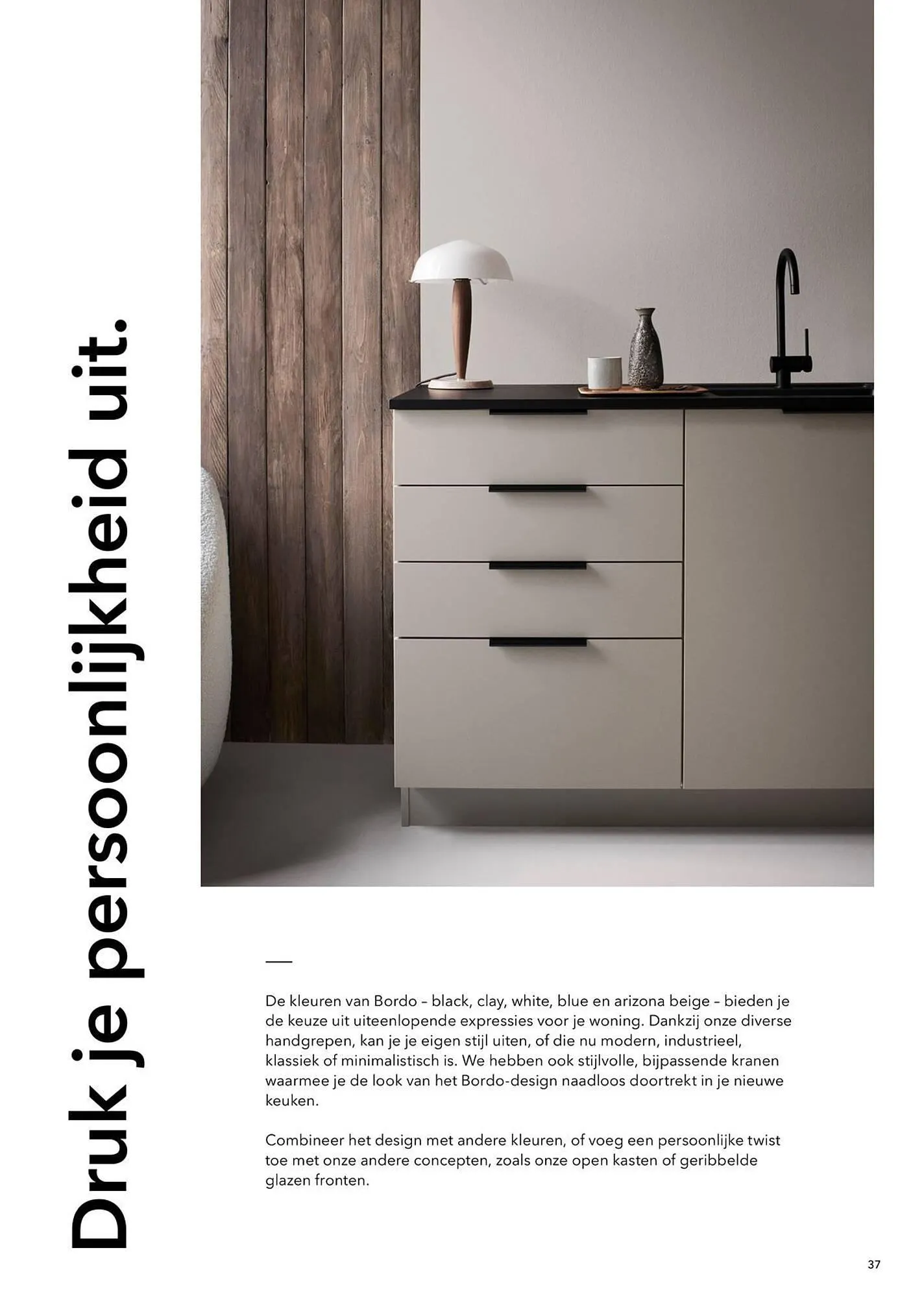 Druk je persoonlijkheid uit.

De kleuren van Bordo – black, clay, white, blue en arizona beige – bieden je de keuze uit uiteenlopende expressies voor je woning. Dankzij onze diverse handgrepen, kan je je eigen stijl uiten, of die nu modern, industrieel, klassiek of minimalistisch is. We hebben ook stijlvolle, bijpassende kranen waarmee je de look van het Bordo-design naadloos doortrekt in je nieuwe keuken.

Combineer het design met andere kleuren, of voeg een persoonlijke twist toe met onze andere concepten, zoals onze open kasten of geribbelde glazen fronten.

37